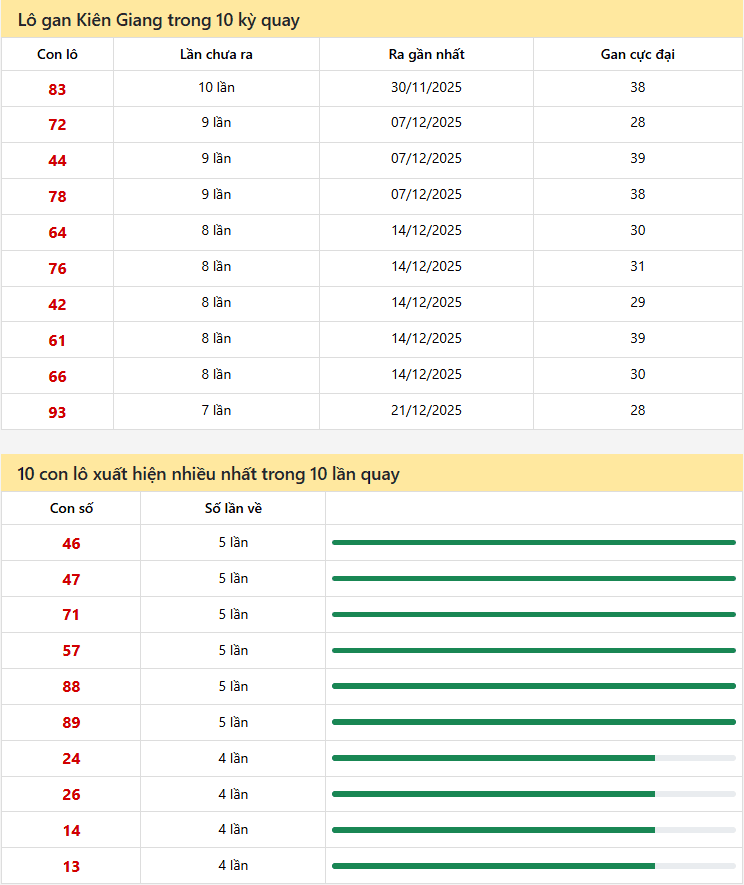 Lô gan Kiên Giang trong 10 kỳ quay

| Con lô | Lần chưa ra | Ra gần nhất | Gan cực đại |
|---|---|---|---|
| 83 | 10 lần | 30/11/2025 | 38 |
| 72 | 9 lần | 07/12/2025 | 28 |
| 44 | 9 lần | 07/12/2025 | 39 |
| 78 | 9 lần | 07/12/2025 | 38 |
| 64 | 8 lần | 14/12/2025 | 30 |
| 76 | 8 lần | 14/12/2025 | 31 |
| 42 | 8 lần | 14/12/2025 | 29 |
| 61 | 8 lần | 14/12/2025 | 39 |
| 66 | 8 lần | 14/12/2025 | 30 |
| 93 | 7 lần | 21/12/2025 | 28 |

10 con lô xuất hiện nhiều nhất trong 10 lần quay

| Con số | Số lần về | |
|---|---|---|
| 46 | 5 lần | |
| 47 | 5 lần | |
| 71 | 5 lần | |
| 57 | 5 lần | |
| 88 | 5 lần | |
| 89 | 5 lần | |
| 24 | 4 lần | |
| 26 | 4 lần | |
| 14 | 4 lần | |
| 13 | 4 lần | |